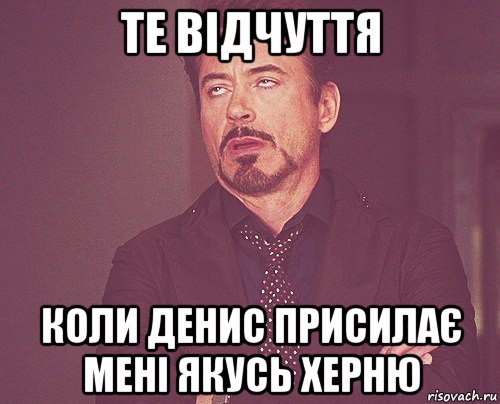 ТЕ ВІДЧУТТЯ

КОЛИ ДЕНИС ПРИСИЛАЄ МЕНІ ЯКУСЬ ХЕРНЮ

risovach.ru